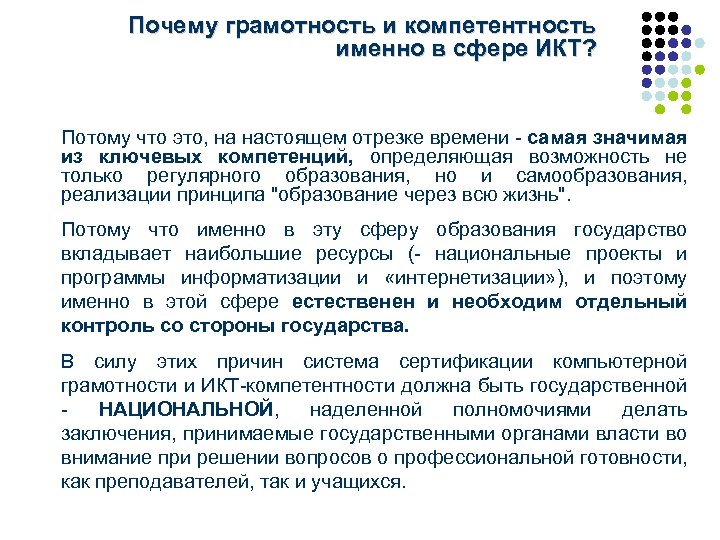 Почему грамотность и компетентность именно в сфере ИКТ?

Потому что это, на настоящем отрезке времени - самая значимая из ключевых компетенций, определяющая возможность не только регулярного образования, но и самообразования, реализации принципа "образование через всю жизнь".

Потому что именно в эту сферу образования государство вкладывает наибольшие ресурсы (- национальные проекты и программы информатизации и «интернетизации»), и поэтому именно в этой сфере естественен и необходим отдельный контроль со стороны государства.

В силу этих причин система сертификации компьютерной грамотности и ИКТ-компетентности должна быть государственной - НАЦИОНАЛЬНОЙ, наделенной полномочиями делать заключения, принимаемые государственными органами власти во внимание при решении вопросов о профессиональной готовности, как преподавателей, так и учащихся.